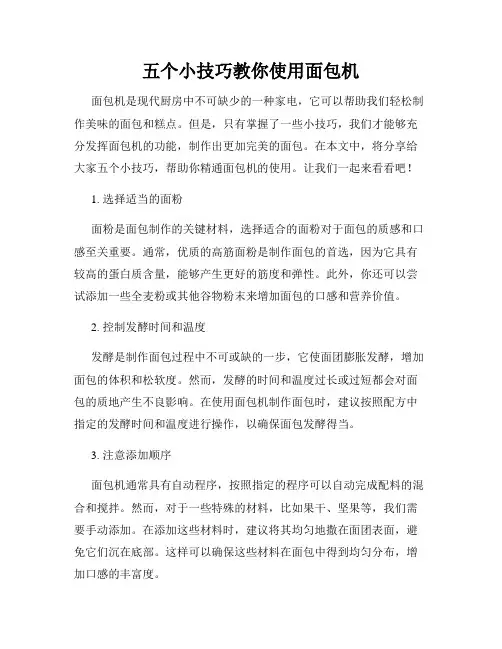 五个小技巧教你使用面包机

面包机是现代厨房中不可缺少的一种家电，它可以帮助我们轻松制作美味的面包和糕点。但是，只有掌握了一些小技巧，我们才能够充分发挥面包机的功能，制作出更加完美的面包。在本文中，将分享给大家五个小技巧，帮助你精通面包机的使用。让我们一起来看看吧！

1. 选择适当的面粉

面粉是面包制作的关键材料，选择适合的面粉对于面包的质感和口感至关重要。通常，优质的高筋面粉是制作面包的首选，因为它具有较高的蛋白质含量，能够产生更好的筋度和弹性。此外，你还可以尝试添加一些全麦粉或其他谷物粉末来增加面包的口感和营养价值。

2. 控制发酵时间和温度

发酵是制作面包过程中不可或缺的一步，它使面团膨胀发酵，增加面包的体积和松软度。然而，发酵的时间和温度过长或过短都会对面包的质地产生不良影响。在使用面包机制作面包时，建议按照配方中指定的发酵时间和温度进行操作，以确保面包发酵得当。

3. 注意添加顺序

面包机通常具有自动程序，按照指定的程序可以自动完成配料的混合和搅拌。然而，对于一些特殊的材料，比如果干、坚果等，我们需要手动添加。在添加这些材料时，建议将其均匀地撒在面团表面，避免它们沉在底部。这样可以确保这些材料在面包中得到均匀分布，增加口感的丰富度。